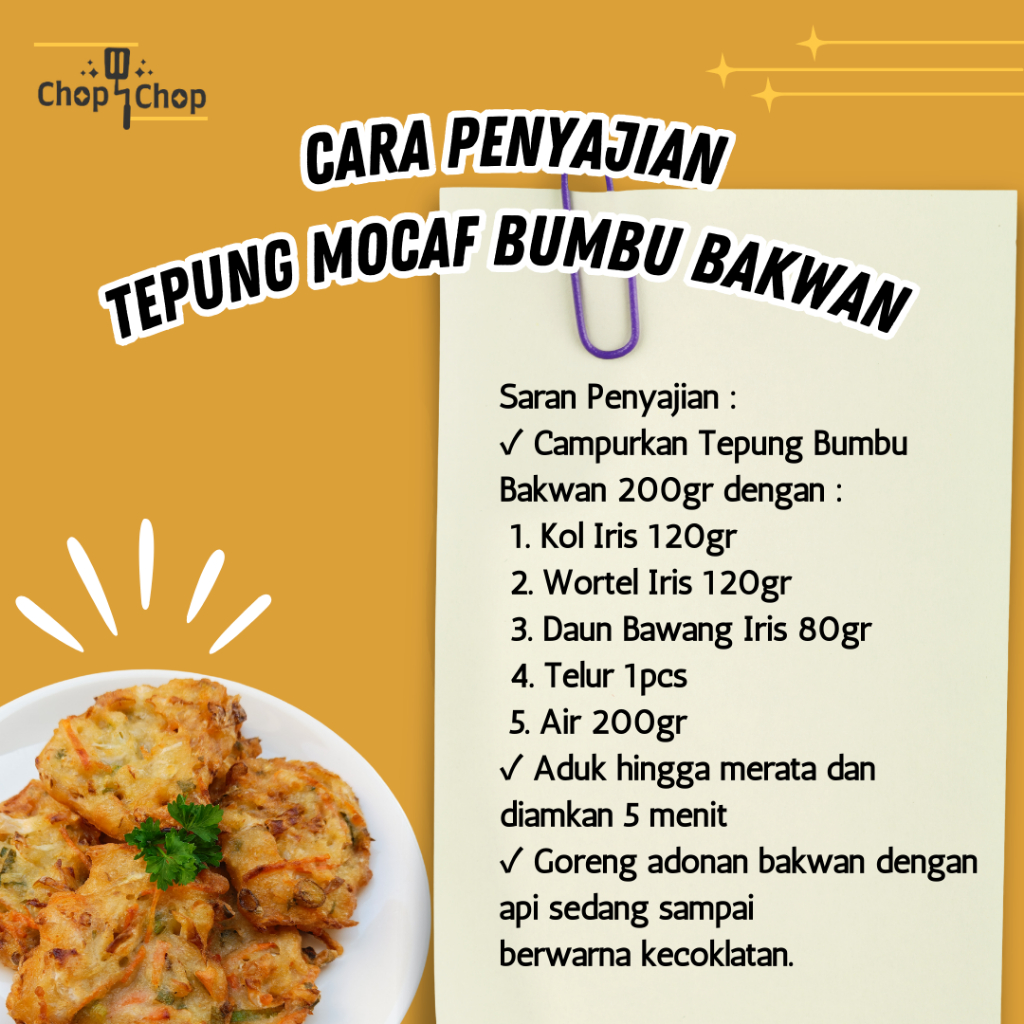 Chop Chop

CARA PENYAJIAN
TEPUNG MOCAF BUMBU BAKWAN

Saran Penyajian :
✓ Campurkan Tepung Bumbu Bakwan 200gr dengan :
1. Kol Iris 120gr
2. Wortel Iris 120gr
3. Daun Bawang Iris 80gr
4. Telur 1pcs
5. Air 200gr
✓ Aduk hingga merata dan diamkan 5 menit
✓ Goreng adonan bakwan dengan api sedang sampai berwarna kecoklatan.